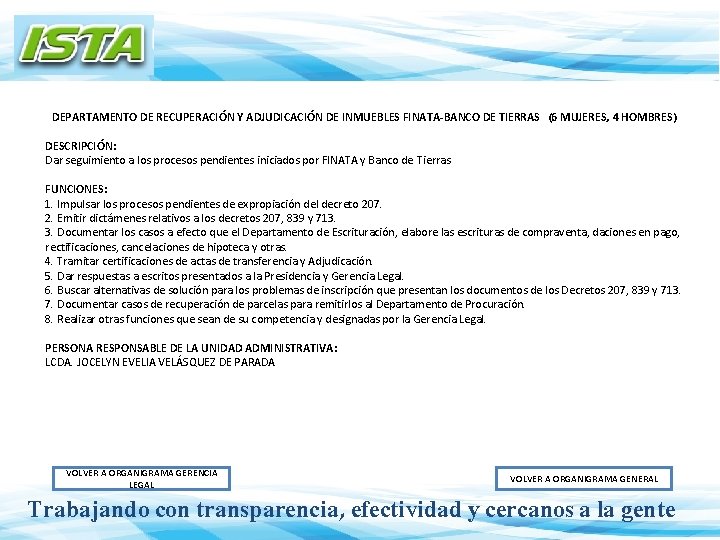 ISTA

DEPARTAMENTO DE RECUPERACIÓN Y ADJUDICACIÓN DE INMUEBLES FINATA-BANCO DE TIERRAS (6 MUJERES, 4 HOMBRES)

DESCRIPCIÓN:
Dar seguimiento a los procesos pendientes iniciados por FINATA y Banco de Tierras

FUNCIONES:
1. Impulsar los procesos pendientes de expropiación del decreto 207.
2. Emitir dictámenes relativos a los decretos 207, 839 y 713.
3. Documentar los casos a efecto que el Departamento de Escrituración, elabore las escrituras de compraventa, daciones en pago, rectificaciones, cancelaciones de hipoteca y otras.
4. Tramitar certificaciones de actas de transferencia y Adjudicación.
5. Dar respuestas a escritos presentados a la Presidencia y Gerencia Legal.
6. Buscar alternativas de solución para los problemas de inscripción que presentan los documentos de los Decretos 207, 839 y 713.
7. Documentar casos de recuperación de parcelas para remitirlos al Departamento de Procuración.
8. Realizar otras funciones que sean de su competencia y designadas por la Gerencia Legal.

PERSONA RESPONSABLE DE LA UNIDAD ADMINISTRATIVA:
LCDA. JOCELYN EVELIA VELÁSQUEZ DE PARADA

VOLVER A ORGANIGRAMA GERENCIA LEGAL

VOLVER A ORGANIGRAMA GENERAL

Trabajando con transparencia, efectividad y cercanos a la gente